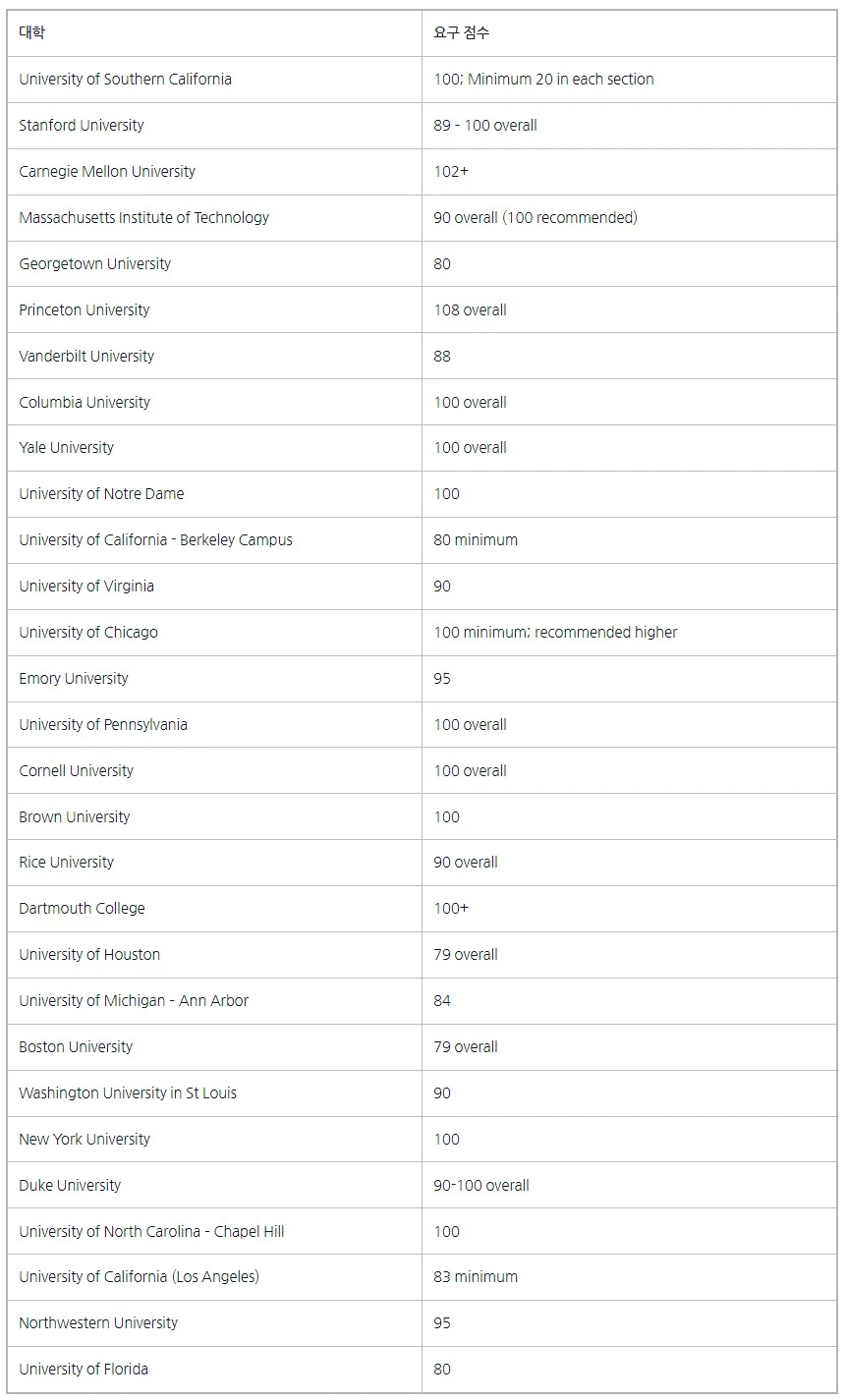 | 대학 | 요구 점수 |
|---|---|
| University of Southern California | 100; Minimum 20 in each section |
| Stanford University | 89 - 100 overall |
| Carnegie Mellon University | 102+ |
| Massachusetts Institute of Technology | 90 overall (100 recommended) |
| Georgetown University | 80 |
| Princeton University | 108 overall |
| Vanderbilt University | 88 |
| Columbia University | 100 overall |
| Yale University | 100 overall |
| University of Notre Dame | 100 |
| University of California - Berkeley Campus | 80 minimum |
| University of Virginia | 90 |
| University of Chicago | 100 minimum; recommended higher |
| Emory University | 95 |
| University of Pennsylvania | 100 overall |
| Cornell University | 100 overall |
| Brown University | 100 |
| Rice University | 90 overall |
| Dartmouth College | 100+ |
| University of Houston | 79 overall |
| University of Michigan - Ann Arbor | 84 |
| Boston University | 79 overall |
| Washington University in St Louis | 90 |
| New York University | 100 |
| Duke University | 90-100 overall |
| University of North Carolina - Chapel Hill | 100 |
| University of California (Los Angeles) | 83 minimum |
| Northwestern University | 95 |
| University of Florida | 80 |